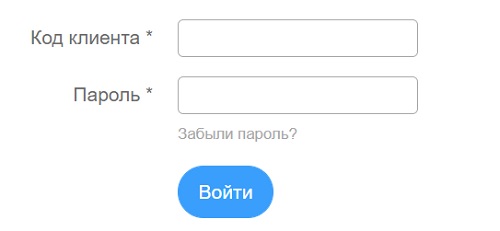 Код клиента *

Пароль *

Забыли пароль?

Войти